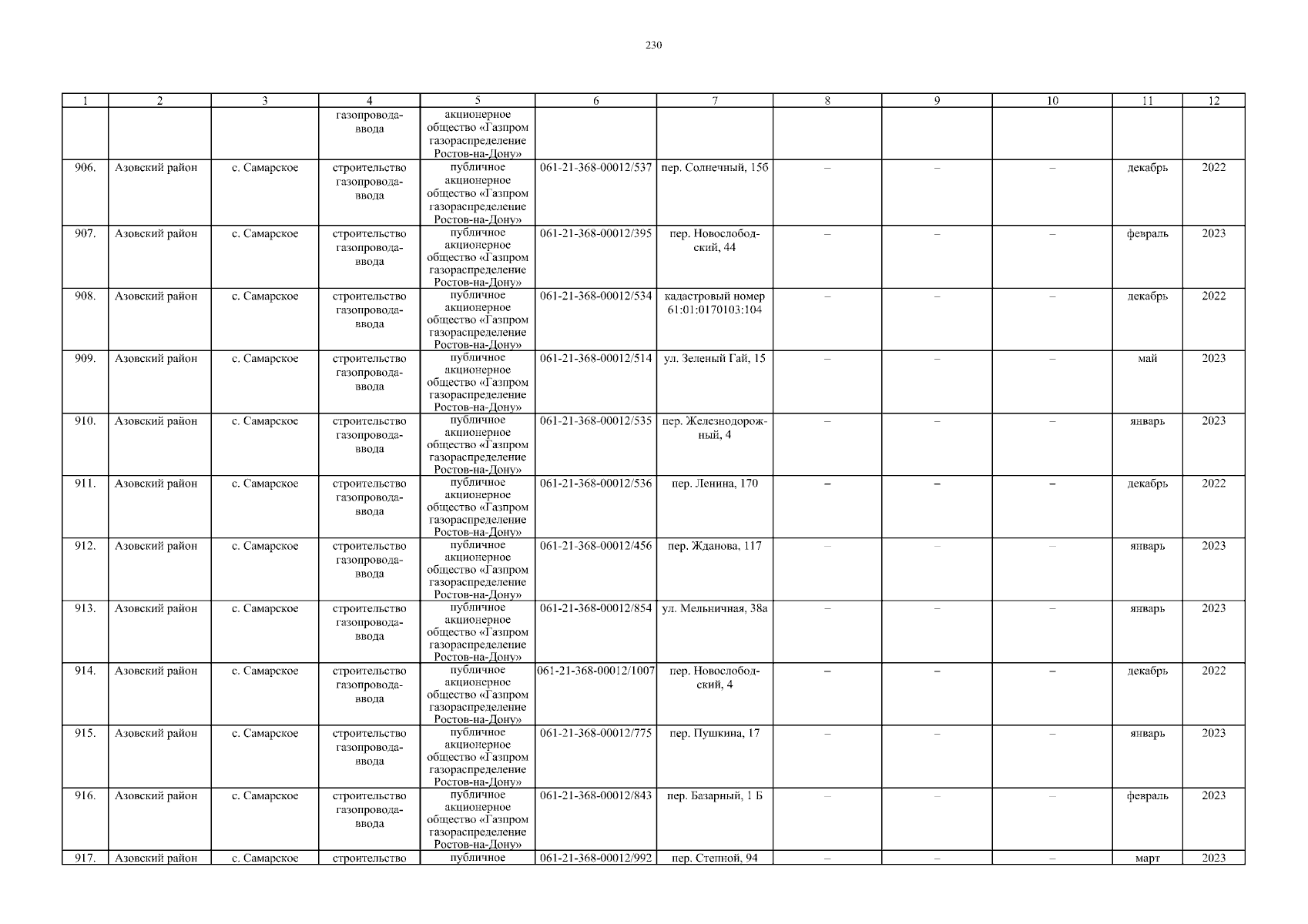 230

| 1 | 2 | 3 | 4 | 5 | 6 | 7 | 8 | 9 | 10 | 11 | 12 |
|---|---|---|---|---|---|---|---|---|---|---|---|
| | | | газопровода-ввода | акционерное общество «Газпром газораспределение Ростов-на-Дону» | | | | | | | |
| 906. | Азовский район | с. Самарское | строительство газопровода-ввода | публичное акционерное общество «Газпром газораспределение Ростов-на-Дону» | 061-21-368-00012/537 | пер. Солнечный, 15б | – | – | – | декабрь | 2022 |
| 907. | Азовский район | с. Самарское | строительство газопровода-ввода | публичное акционерное общество «Газпром газораспределение Ростов-на-Дону» | 061-21-368-00012/395 | пер. Новослободский, 44 | – | – | – | февраль | 2023 |
| 908. | Азовский район | с. Самарское | строительство газопровода-ввода | публичное акционерное общество «Газпром газораспределение Ростов-на-Дону» | 061-21-368-00012/534 | кадастровый номер 61:01:0170103:104 | – | – | – | декабрь | 2022 |
| 909. | Азовский район | с. Самарское | строительство газопровода-ввода | публичное акционерное общество «Газпром газораспределение Ростов-на-Дону» | 061-21-368-00012/514 | ул. Зеленый Гай, 15 | – | – | – | май | 2023 |
| 910. | Азовский район | с. Самарское | строительство газопровода-ввода | публичное акционерное общество «Газпром газораспределение Ростов-на-Дону» | 061-21-368-00012/535 | пер. Железнодорожный, 4 | – | – | – | январь | 2023 |
| 911. | Азовский район | с. Самарское | строительство газопровода-ввода | публичное акционерное общество «Газпром газораспределение Ростов-на-Дону» | 061-21-368-00012/536 | пер. Ленина, 170 | – | – | – | декабрь | 2022 |
| 912. | Азовский район | с. Самарское | строительство газопровода-ввода | публичное акционерное общество «Газпром газораспределение Ростов-на-Дону» | 061-21-368-00012/456 | пер. Жданова, 117 | – | – | – | январь | 2023 |
| 913. | Азовский район | с. Самарское | строительство газопровода-ввода | публичное акционерное общество «Газпром газораспределение Ростов-на-Дону» | 061-21-368-00012/854 | ул. Мельничная, 38а | – | – | – | январь | 2023 |
| 914. | Азовский район | с. Самарское | строительство газопровода-ввода | публичное акционерное общество «Газпром газораспределение Ростов-на-Дону» | 061-21-368-00012/1007 | пер. Новослободский, 4 | – | – | – | декабрь | 2022 |
| 915. | Азовский район | с. Самарское | строительство газопровода-ввода | публичное акционерное общество «Газпром газораспределение Ростов-на-Дону» | 061-21-368-00012/775 | пер. Пушкина, 17 | – | – | – | январь | 2023 |
| 916. | Азовский район | с. Самарское | строительство газопровода-ввода | публичное акционерное общество «Газпром газораспределение Ростов-на-Дону» | 061-21-368-00012/843 | пер. Базарный, 1 Б | – | – | – | февраль | 2023 |
| 917. | Азовский район | с. Самарское | строительство | публичное | 061-21-368-00012/992 | пер. Степной, 94 | – | – | – | март | 2023 |